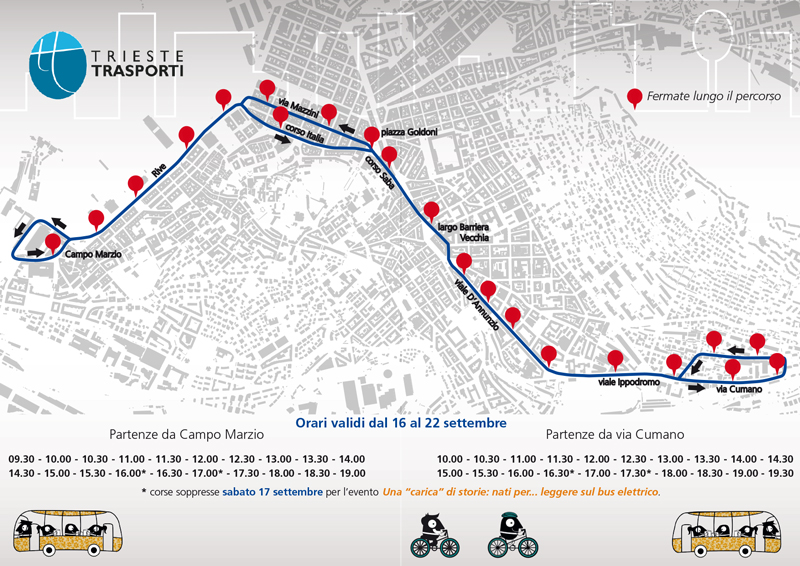 TRIESTE
TRASPORTI

Fermate lungo il percorso

via Mazzini
corso Italia
piazza Goldoni
corso Saba
Rive
Campo Marzio
largo Barriera Vecchia
viale D'Annunzio
viale Ippodromo
via Cumano

Orari validi dal 16 al 22 settembre

Partenze da Campo Marzio

09.30 - 10.00 - 10.30 - 11.00 - 11.30 - 12.00 - 12.30 - 13.00 - 13.30 - 14.00
14.30 - 15.00 - 15.30 - 16.00* - 16.30 - 17.00* - 17.30 - 18.00 - 18.30 - 19.00

Partenze da via Cumano

10.00 - 10.30 - 11.00 - 11.30 - 12.00 - 12.30 - 13.00 - 13.30 - 14.00 - 14.30
15.00 - 15.30 - 16.00 - 16.30* - 17.00 - 17.30* - 18.00 - 18.30 - 19.00 - 19.30

* corse soppresse sabato 17 settembre per l'evento Una "carica" di storie: nati per... leggere sul bus elettrico.